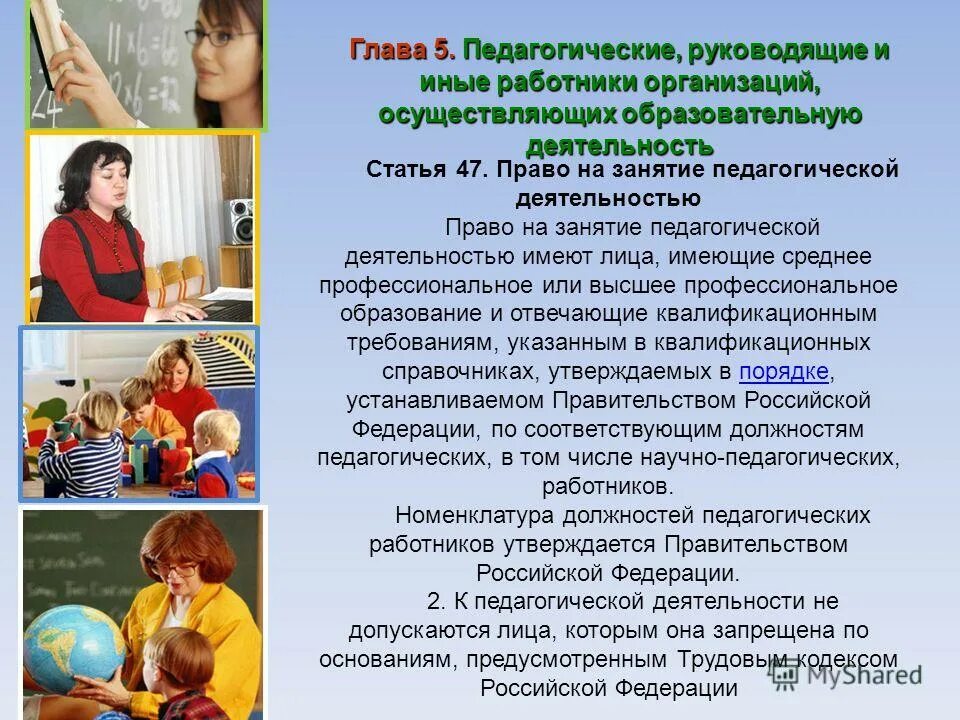 Глава 5. Педагогические, руководящие и иные работники организаций, осуществляющих образовательную деятельность

Статья 47. Право на занятие педагогической деятельностью

Право на занятие педагогической деятельностью имеют лица, имеющие среднее профессиональное или высшее профессиональное образование и отвечающие квалификационным требованиям, указанным в квалификационных справочниках, утверждаемых в порядке, устанавливаемом Правительством Российской Федерации, по соответствующим должностям педагогических, в том числе научно-педагогических, работников.

Номенклатура должностей педагогических работников утверждается Правительством Российской Федерации.

2. К педагогической деятельности не допускаются лица, которым она запрещена по основаниям, предусмотренным Трудовым кодексом Российской Федерации

MyShared